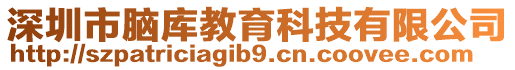 深圳市脑库教育科技有限公司
http://szpatriciagib9.cn.coovee.com